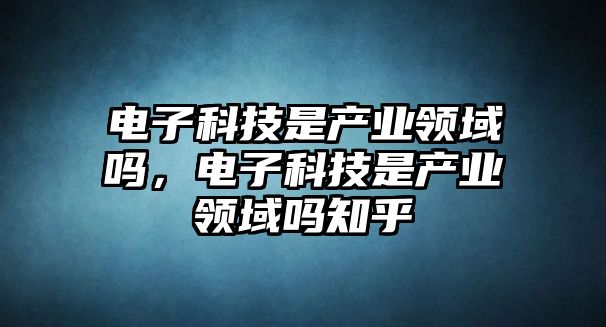 电子科技是产业领域吗，电子科技是产业领域吗知乎